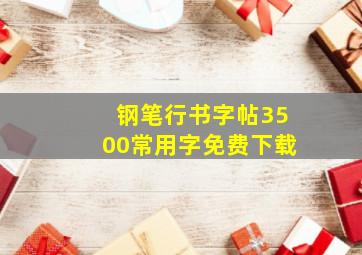 钢笔行书字帖3500常用字免费下载